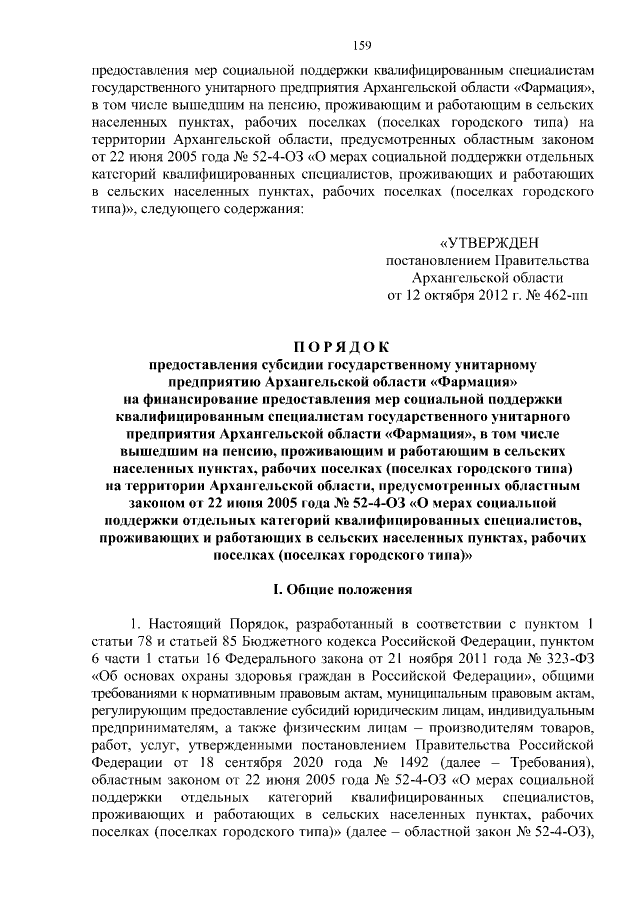 159

предоставления мер социальной поддержки квалифицированным специалистам государственного унитарного предприятия Архангельской области «Фармация», в том числе вышедшим на пенсию, проживающим и работающим в сельских населенных пунктах, рабочих поселках (поселках городского типа) на территории Архангельской области, предусмотренных областным законом от 22 июня 2005 года № 52-4-ОЗ «О мерах социальной поддержки отдельных категорий квалифицированных специалистов, проживающих и работающих в сельских населенных пунктах, рабочих поселках (поселках городского типа)», следующего содержания:

«УТВЕРЖДЕН
постановлением Правительства
Архангельской области
от 12 октября 2012 г. № 462-пп

ПОРЯДОК
предоставления субсидии государственному унитарному предприятию Архангельской области «Фармация» на финансирование предоставления мер социальной поддержки квалифицированным специалистам государственного унитарного предприятия Архангельской области «Фармация», в том числе вышедшим на пенсию, проживающим и работающим в сельских населенных пунктах, рабочих поселках (поселках городского типа) на территории Архангельской области, предусмотренных областным законом от 22 июня 2005 года № 52-4-ОЗ «О мерах социальной поддержки отдельных категорий квалифицированных специалистов, проживающих и работающих в сельских населенных пунктах, рабочих поселках (поселках городского типа)»

I. Общие положения

1. Настоящий Порядок, разработанный в соответствии с пунктом 1 статьи 78 и статьей 85 Бюджетного кодекса Российской Федерации, пунктом 6 части 1 статьи 16 Федерального закона от 21 ноября 2011 года № 323-ФЗ «Об основах охраны здоровья граждан в Российской Федерации», общими требованиями к нормативным правовым актам, муниципальным правовым актам, регулирующим предоставление субсидий юридическим лицам, индивидуальным предпринимателям, а также физическим лицам – производителям товаров, работ, услуг, утвержденными постановлением Правительства Российской Федерации от 18 сентября 2020 года № 1492 (далее – Требования), областным законом от 22 июня 2005 года № 52-4-ОЗ «О мерах социальной поддержки отдельных категорий квалифицированных специалистов, проживающих и работающих в сельских населенных пунктах, рабочих поселках (поселках городского типа)» (далее – областной закон № 52-4-ОЗ),